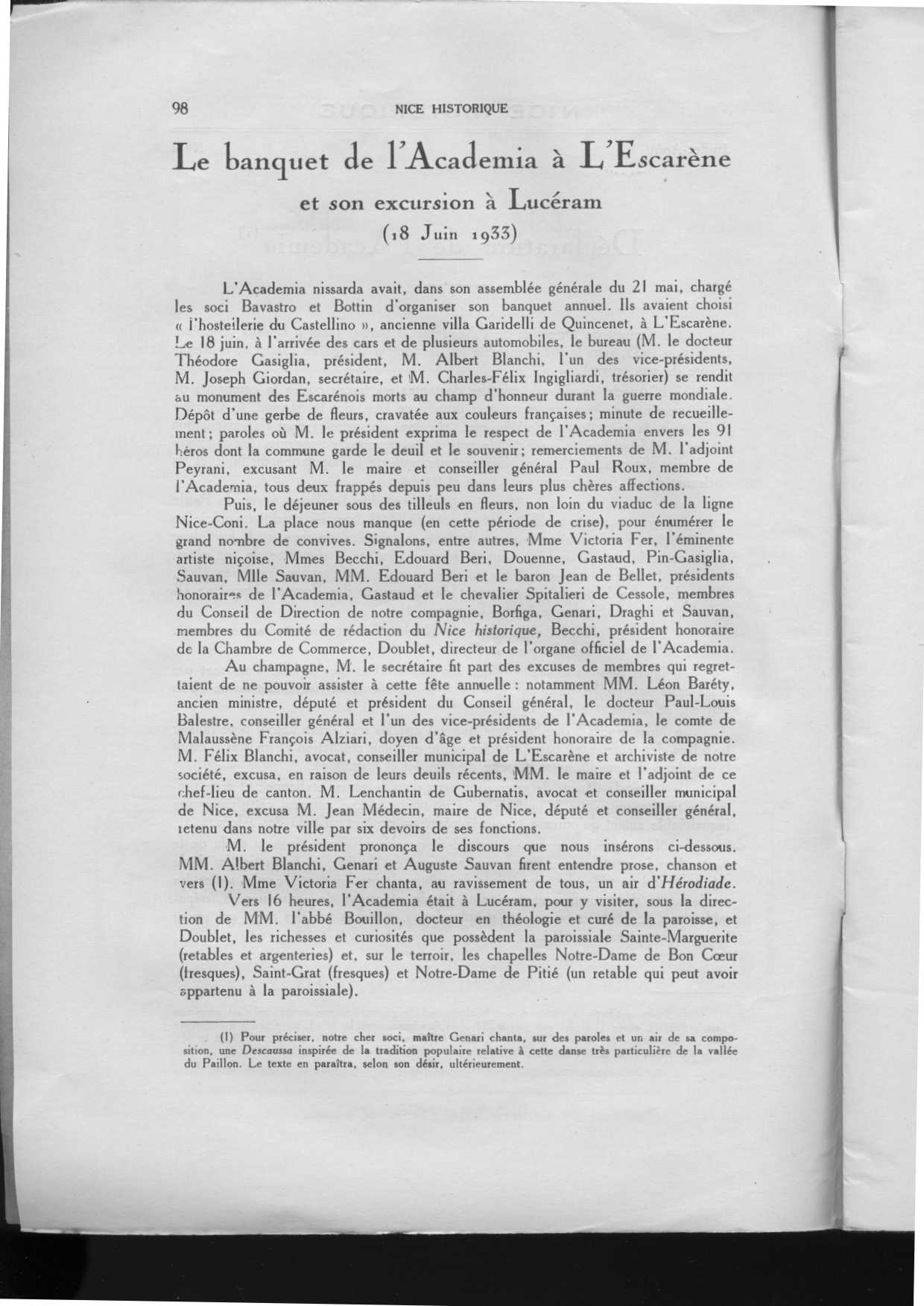 98 NICE HISTORIQUE

Le banquet de l'Academia à L'Escarène

et son excursion à Lucéram

(18 Juin 1933)

L'Academia nissarda avait, dans son assemblée générale du 21 mai, chargé les soci Bavastro et Bottin d'organiser son banquet annuel. Ils avaient choisi « l'hostellerie du Castellino », ancienne villa Garidelli de Quincenet, à L'Escarène. Le 18 juin, à l'arrivée des cars et de plusieurs automobiles, le bureau (M. le docteur Théodore Gasiglia, président, M. Albert Blanchi, l'un des vice-présidents, M. Joseph Giordan, secrétaire, et M. Charles-Félix Ingigliardi, trésorier) se rendit au monument des Escarénois morts au champ d'honneur durant la guerre mondiale. Dépôt d'une gerbe de fleurs, cravatée aux couleurs françaises; minute de recueillement; paroles où M. le président exprima le respect de l'Academia envers les 91 héros dont la commune garde le deuil et le souvenir; remerciements de M. l'adjoint Peyrani, excusant M. le maire et conseiller général Paul Roux, membre de l'Academia, tous deux frappés depuis peu dans leurs plus chères affections.

Puis, le déjeuner sous des tilleuls en fleurs, non loin du viaduc de la ligne Nice-Coni. La place nous manque (en cette période de crise), pour énumérer le grand nombre de convives. Signalons, entre autres, Mme Victoria Fer, l'éminente artiste niçoise, Mmes Becchi, Edouard Beri, Douenne, Gastaud, Pin-Gasiglia, Sauvan, Mlle Sauvan, MM. Edouard Beri et le baron Jean de Bellet, présidents honoraires de l'Academia, Gastaud et le chevalier Spitalieri de Cessole, membres du Conseil de Direction de notre compagnie, Borfiga, Genari, Draghi et Sauvan, membres du Comité de rédaction du Nice historique, Becchi, président honoraire de la Chambre de Commerce, Doublet, directeur de l'organe officiel de l'Academia.

Au champagne, M. le secrétaire fit part des excuses de membres qui regrettaient de ne pouvoir assister à cette fête annuelle : notamment MM. Léon Baréty, ancien ministre, député et président du Conseil général, le docteur Paul-Louis Balestre, conseiller général et l'un des vice-présidents de l'Academia, le comte de Malaussène François Alziari, doyen d'âge et président honoraire de la compagnie. M. Félix Blanchi, avocat, conseiller municipal de L'Escarène et archiviste de notre société, excusa, en raison de leurs deuils récents, MM. le maire et l'adjoint de ce chef-lieu de canton. M. Lenchantin de Gubernatis, avocat et conseiller municipal de Nice, excusa M. Jean Médecin, maire de Nice, député et conseiller général, retenu dans notre ville par six devoirs de ses fonctions.

M. le président prononça le discours que nous insérons ci-dessous. MM. Albert Blanchi, Genari et Auguste Sauvan firent entendre prose, chanson et vers (1). Mme Victoria Fer chanta, au ravissement de tous, un air d'Hérodiade.

Vers 16 heures, l'Academia était à Lucéram, pour y visiter, sous la direction de MM. l'abbé Bouillon, docteur en théologie et curé de la paroisse, et Doublet, les richesses et curiosités que possèdent la paroissiale Sainte-Marguerite (retables et argenteries) et, sur le terroir, les chapelles Notre-Dame de Bon Cœur (fresques), Saint-Grat (fresques) et Notre-Dame de Pitié (un retable qui peut avoir appartenu à la paroissiale).

(1) Pour préciser, notre cher soci, maître Genari chanta, sur des paroles et un air de sa composition, une Descaussa inspirée de la tradition populaire relative à cette danse très particulière de la vallée du Paillon. Le texte en paraîtra, selon son désir, ultérieurement.